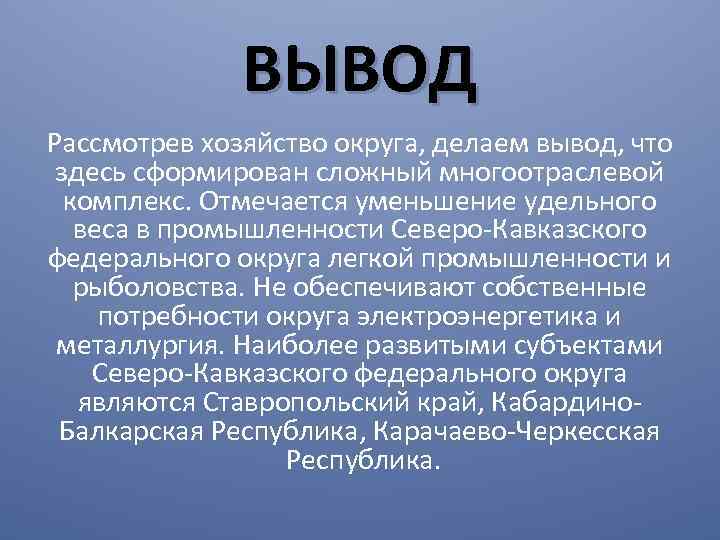 ВЫВОД

Рассмотрев хозяйство округа, делаем вывод, что здесь сформирован сложный многоотраслевой комплекс. Отмечается уменьшение удельного веса в промышленности Северо-Кавказского федерального округа легкой промышленности и рыболовства. Не обеспечивают собственные потребности округа электроэнергетика и металлургия. Наиболее развитыми субъектами Северо-Кавказского федерального округа являются Ставропольский край, Кабардино-Балкарская Республика, Карачаево-Черкесская Республика.